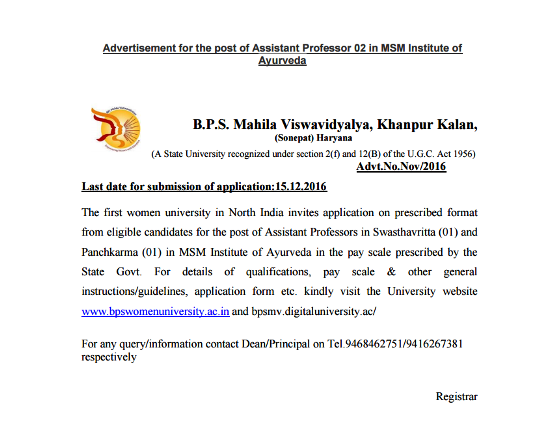 Advertisement for the post of Assistant Professor 02 in MSM Institute of Ayurveda

B.P.S. Mahila Viswavidyalya, Khanpur Kalan,
(Sonepat) Haryana
(A State University recognized under section 2(f) and 12(B) of the U.G.C. Act 1956)
Advt.No.Nov/2016

Last date for submission of application:15.12.2016

The first women university in North India invites application on prescribed format from eligible candidates for the post of Assistant Professors in Swasthavritta (01) and Panchkarma (01) in MSM Institute of Ayurveda in the pay scale prescribed by the State Govt. For details of qualifications, pay scale & other general instructions/guidelines, application form etc. kindly visit the University website www.bpswomenuniversity.ac.in and bpsmv.digitaluniversity.ac/

For any query/information contact Dean/Principal on Tel.9468462751/9416267381 respectively

Registrar